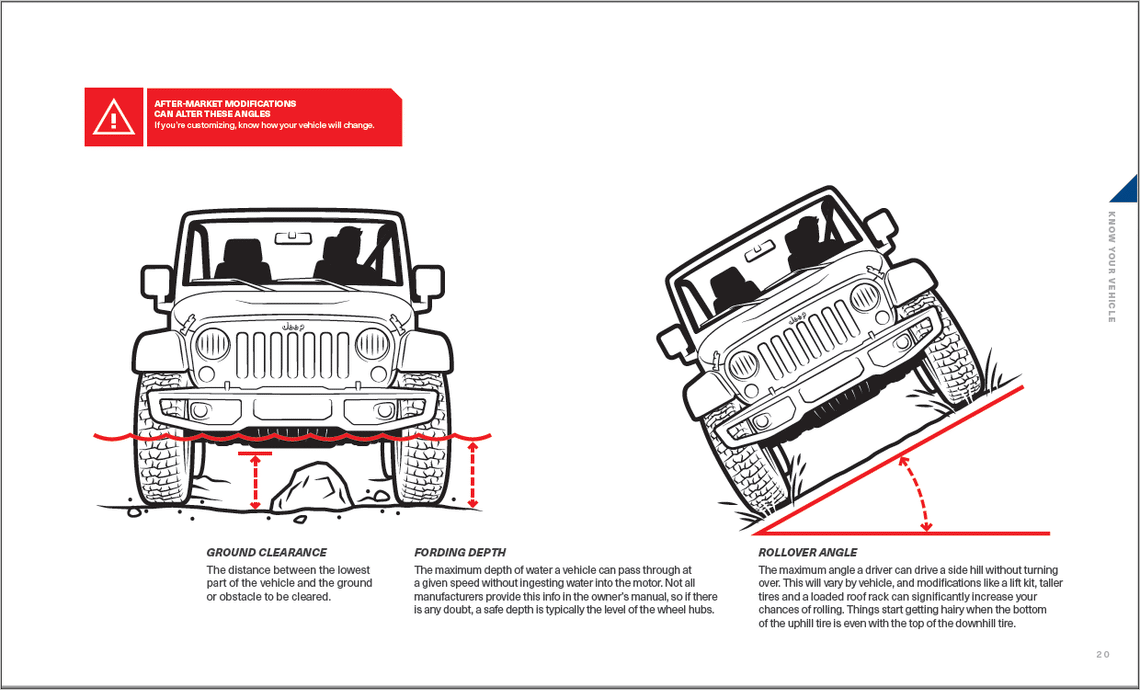 AFTER-MARKET MODIFICATIONS CAN ALTER THESE ANGLES
If you're customizing, know how your vehicle will change.

KNOW YOUR VEHICLE

Jeep

Jeep

GROUND CLEARANCE
The distance between the lowest part of the vehicle and the ground or obstacle to be cleared.

FORDING DEPTH
The maximum depth of water a vehicle can pass through at a given speed without ingesting water into the motor. Not all manufacturers provide this info in the owner's manual, so if there is any doubt, a safe depth is typically the level of the wheel hubs.

ROLLOVER ANGLE
The maximum angle a driver can drive a side hill without turning over. This will vary by vehicle, and modifications like a lift kit, taller tires and a loaded roof rack can significantly increase your chances of rolling. Things start getting hairy when the bottom of the uphill tire is even with the top of the downhill tire.

20